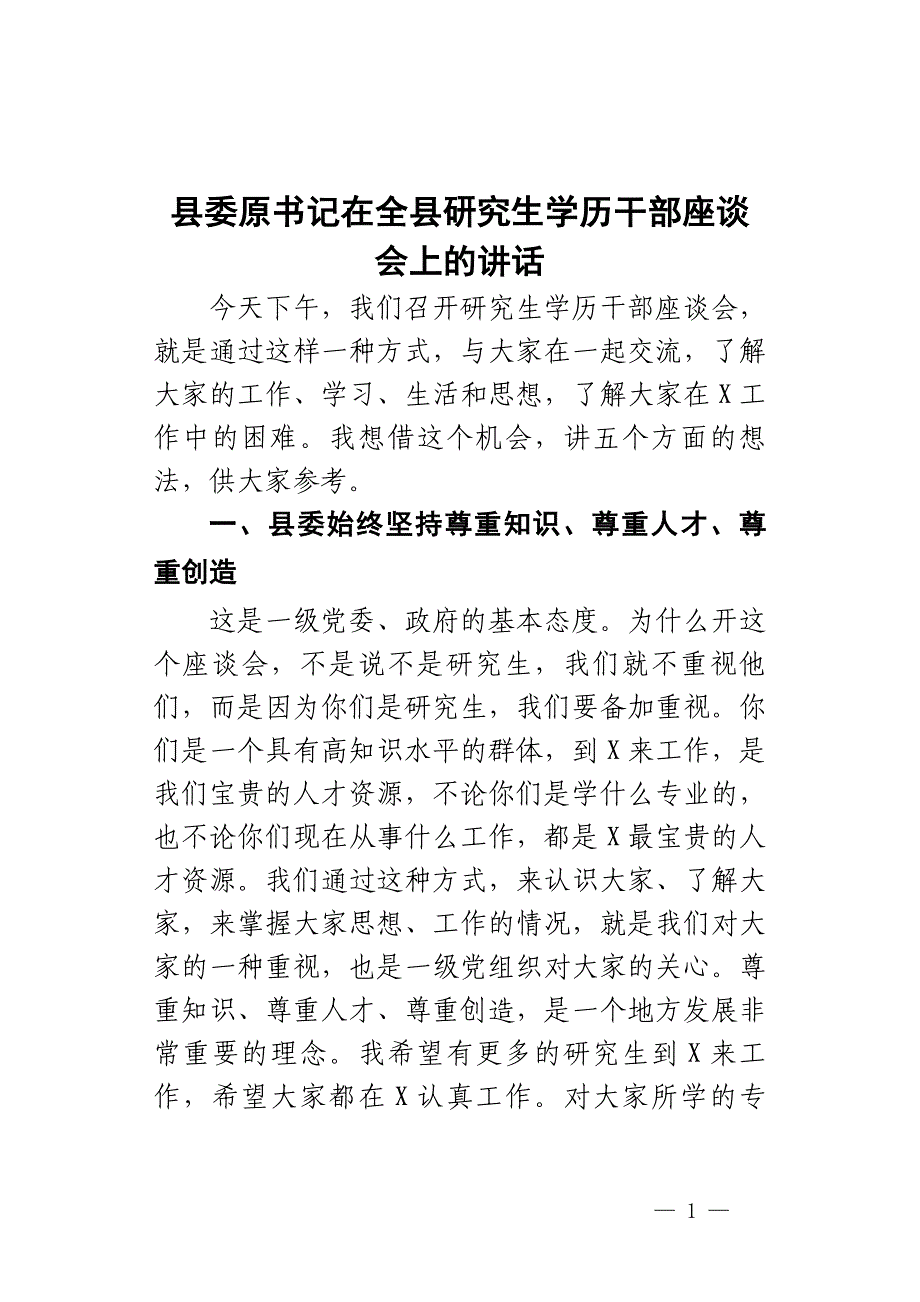 县委原书记在全县研究生学历干部座谈会上的讲话

今天下午，我们召开研究生学历干部座谈会，就是通过这样一种方式，与大家在一起交流，了解大家的工作、学习、生活和思想，了解大家在X工作中的困难。我想借这个机会，讲五个方面的想法，供大家参考。

一、县委始终坚持尊重知识、尊重人才、尊重创造

这是一级党委、政府的基本态度。为什么开这个座谈会，不是说不是研究生，我们就不重视他们，而是因为你们是研究生，我们要备加重视。你们是一个具有高知识水平的群体，到X来工作，是我们宝贵的人才资源，不论你们是学什么专业的，也不论你们现在从事什么工作，都是X最宝贵的人才资源。我们通过这种方式，来认识大家、了解大家，来掌握大家思想、工作的情况，就是我们对大家的一种重视，也是一级党组织对大家的关心。尊重知识、尊重人才、尊重创造，是一个地方发展非常重要的理念。我希望有更多的研究生到X来工作，希望大家都在X认真工作。对大家所学的专

— 1 —